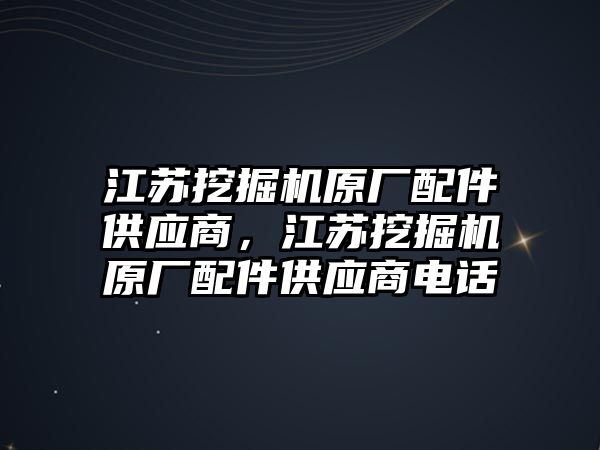 江苏挖掘机原厂配件供应商，江苏挖掘机原厂配件供应商电话